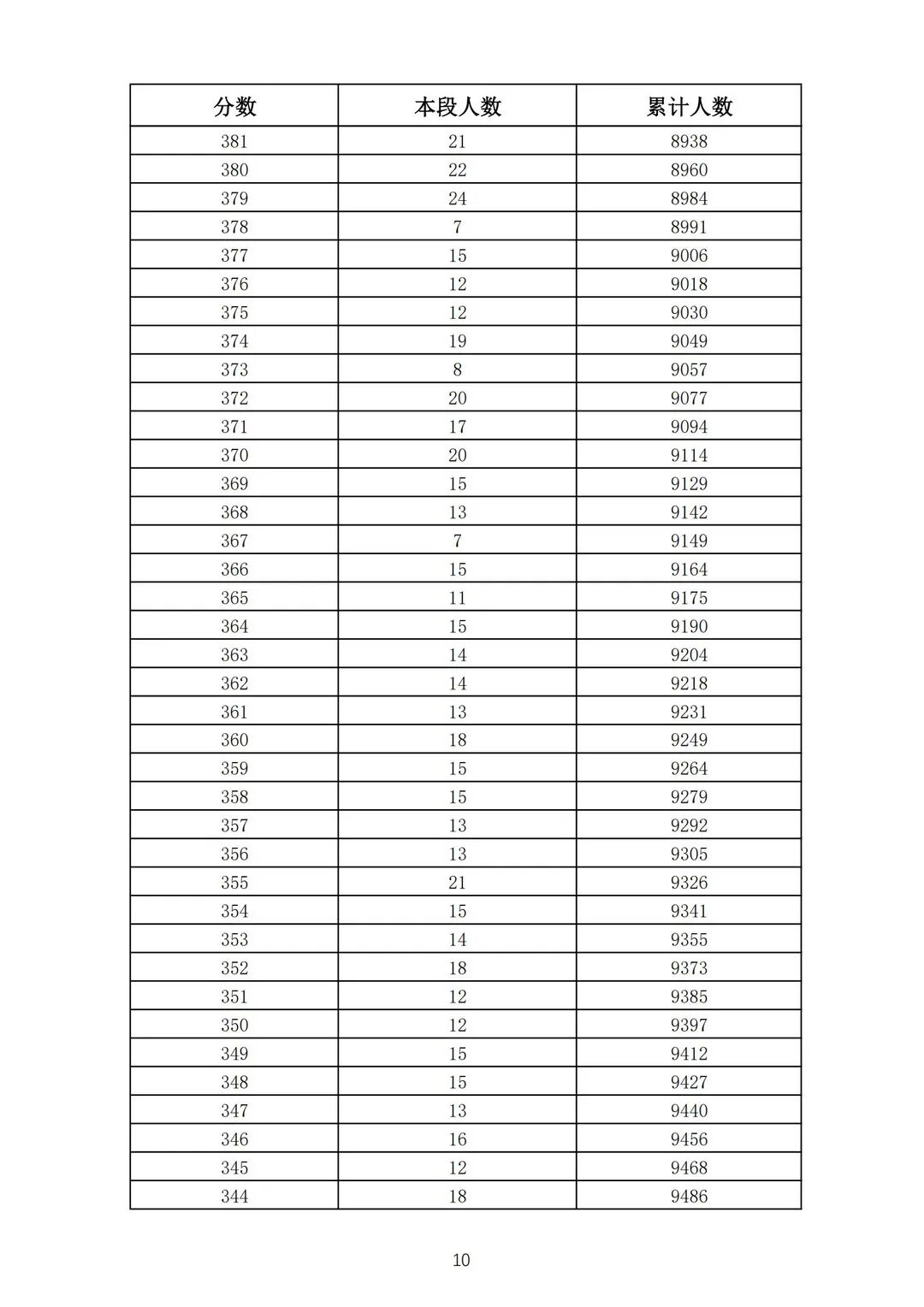 | 分数 | 本段人数 | 累计人数 |
|---|---|---|
| 381 | 21 | 8938 |
| 380 | 22 | 8960 |
| 379 | 24 | 8984 |
| 378 | 7 | 8991 |
| 377 | 15 | 9006 |
| 376 | 12 | 9018 |
| 375 | 12 | 9030 |
| 374 | 19 | 9049 |
| 373 | 8 | 9057 |
| 372 | 20 | 9077 |
| 371 | 17 | 9094 |
| 370 | 20 | 9114 |
| 369 | 15 | 9129 |
| 368 | 13 | 9142 |
| 367 | 7 | 9149 |
| 366 | 15 | 9164 |
| 365 | 11 | 9175 |
| 364 | 15 | 9190 |
| 363 | 14 | 9204 |
| 362 | 14 | 9218 |
| 361 | 13 | 9231 |
| 360 | 18 | 9249 |
| 359 | 15 | 9264 |
| 358 | 15 | 9279 |
| 357 | 13 | 9292 |
| 356 | 13 | 9305 |
| 355 | 21 | 9326 |
| 354 | 15 | 9341 |
| 353 | 14 | 9355 |
| 352 | 18 | 9373 |
| 351 | 12 | 9385 |
| 350 | 12 | 9397 |
| 349 | 15 | 9412 |
| 348 | 15 | 9427 |
| 347 | 13 | 9440 |
| 346 | 16 | 9456 |
| 345 | 12 | 9468 |
| 344 | 18 | 9486 |

10